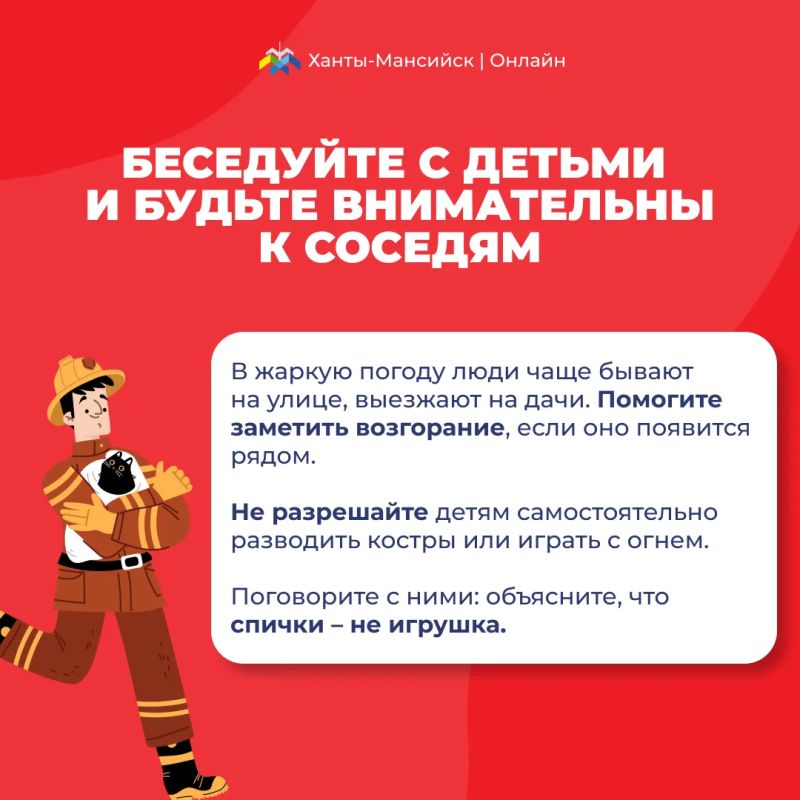 Ханты-Мансийск | Онлайн

БЕСЕДУЙТЕ С ДЕТЬМИ И БУДЬТЕ ВНИМАТЕЛЬНЫ К СОСЕДЯМ

В жаркую погоду люди чаще бывают на улице, выезжают на дачи. Помогите заметить возгорание, если оно появится рядом.

Не разрешайте детям самостоятельно разводить костры или играть с огнем.

Поговорите с ними: объясните, что спички – не игрушка.